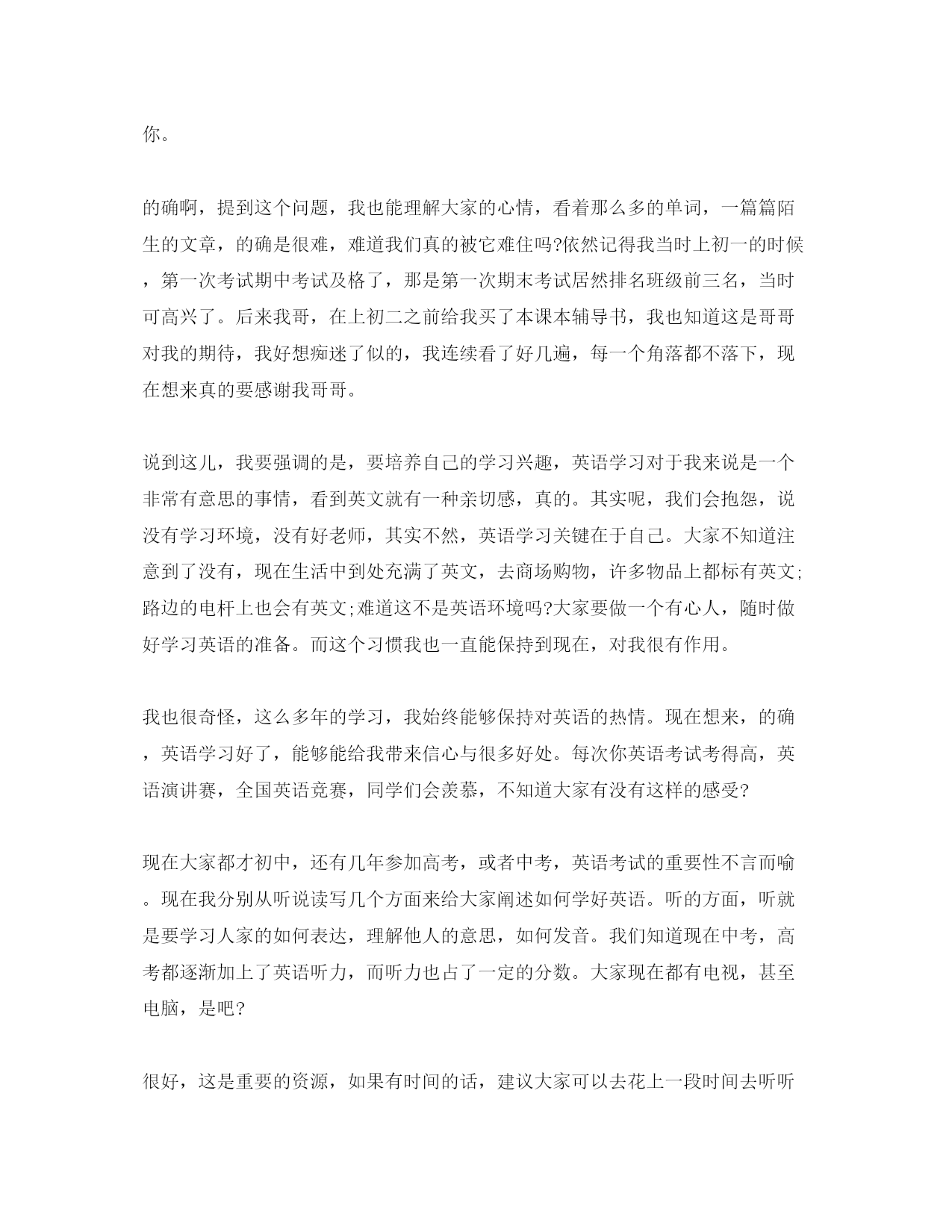 你。

的确啊，提到这个问题，我也能理解大家的心情，看着那么多的单词，一篇篇陌生的文章，的确是很难，难道我们真的被它难住吗?依然记得我当时上初一的时候，第一次考试期中考试及格了，那是第一次期末考试居然排名班级前三名，当时可高兴了。后来我哥，在上初二之前给我买了本课本辅导书，我也知道这是哥哥对我的期待，我好想痴迷了似的，我连续看了好几遍，每一个角落都不落下，现在想来真的要感谢我哥哥。

说到这儿，我要强调的是，要培养自己的学习兴趣，英语学习对于我来说是一个非常有意思的事情，看到英文就有一种亲切感，真的。其实呢，我们会抱怨，说没有学习环境，没有好老师，其实不然，英语学习关键在于自己。大家不知道注意到了没有，现在生活中到处充满了英文，去商场购物，许多物品上都标有英文;路边的电杆上也会有英文;难道这不是英语环境吗?大家要做一个有心人，随时做好学习英语的准备。而这个习惯我也一直能保持到现在，对我很有作用。

我也很奇怪，这么多年的学习，我始终能够保持对英语的热情。现在想来，的确，英语学习好了，能够能给我带来信心与很多好处。每次你英语考试考得高，英语演讲赛，全国英语竞赛，同学们会羡慕，不知道大家有没有这样的感受?

现在大家都才初中，还有几年参加高考，或者中考，英语考试的重要性不言而喻。现在我分别从听说读写几个方面来给大家阐述如何学好英语。听的方面，听就是要学习人家的如何表达，理解他人的意思，如何发音。我们知道现在中考，高考都逐渐加上了英语听力，而听力也占了一定的分数。大家现在都有电视，甚至电脑，是吧?

很好，这是重要的资源，如果有时间的话，建议大家可以去花上一段时间去听听